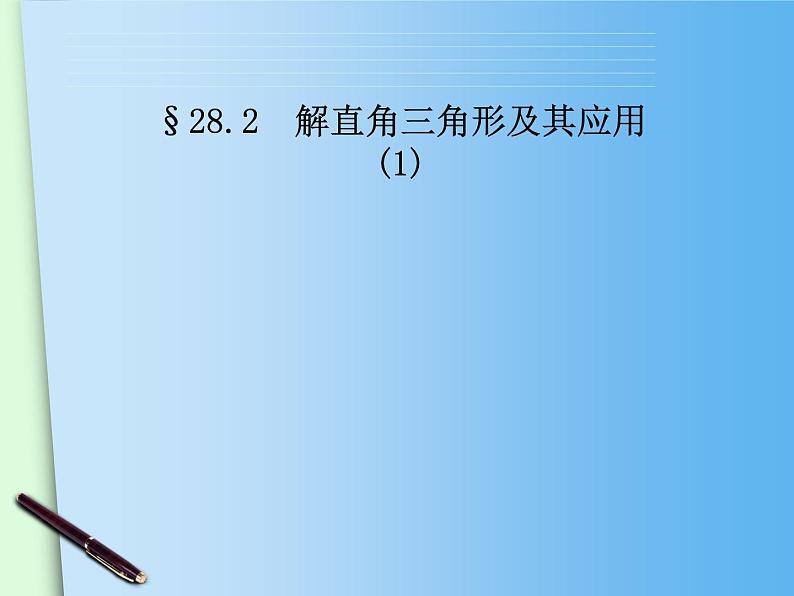 §28.2 解直角三角形及其应用
(1)